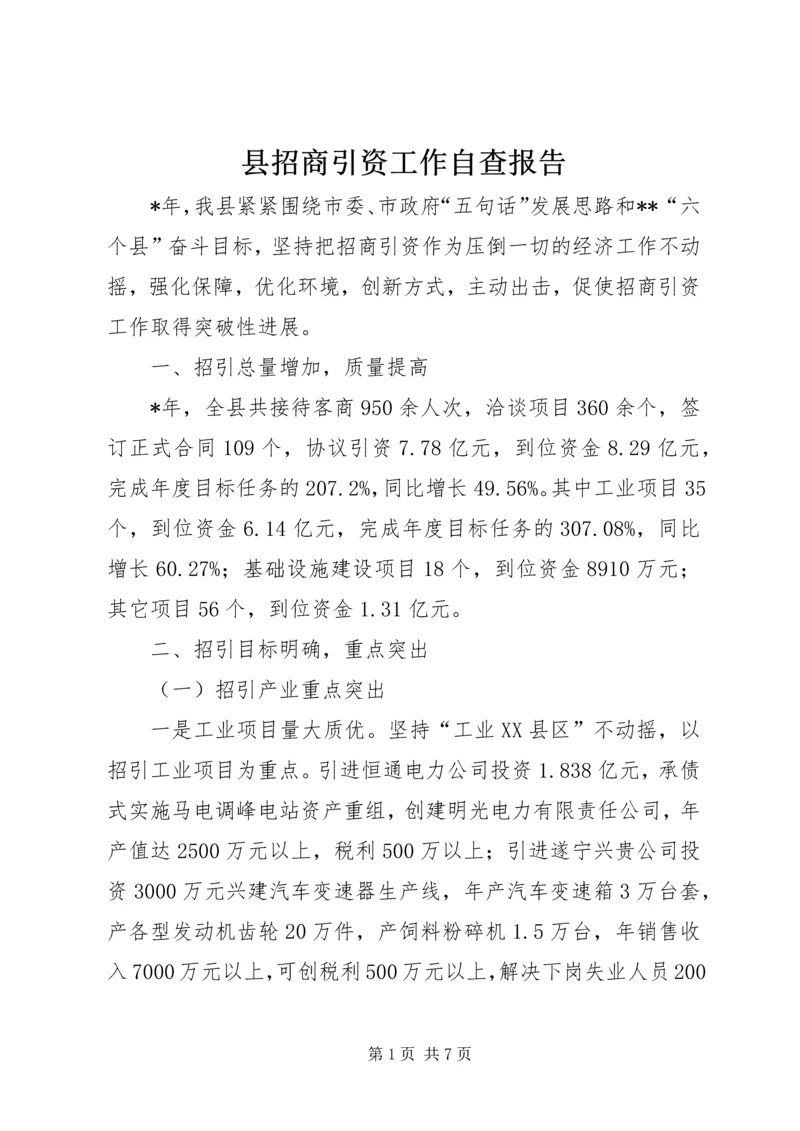 县招商引资工作自查报告

*年，我县紧紧围绕市委、市政府“五句话”发展思路和**“六个县”奋斗目标，坚持把招商引资作为压倒一切的经济工作不动摇，强化保障，优化环境，创新方式，主动出击，促使招商引资工作取得突破性进展。

一、招引总量增加，质量提高

*年，全县共接待客商950余人次，洽谈项目360余个，签订正式合同109个，协议引资7.78亿元，到位资金8.29亿元，完成年度目标任务的207.2%，同比增长49.56%。其中工业项目35个，到位资金6.14亿元，完成年度目标任务的307.08%，同比增长60.27%；基础设施建设项目18个，到位资金8910万元；其它项目56个，到位资金1.31亿元。

二、招引目标明确，重点突出

（一）招引产业重点突出

一是工业项目量大质优。坚持“工业XX县区”不动摇，以招引工业项目为重点。引进恒通电力公司投资1.838亿元，承债式实施马电调峰电站资产重组，创建明光电力有限责任公司，年产值达2500万元以上，税利500万以上；引进遂宁兴贵公司投资3000万元兴建汽车变速器生产线，年产汽车变速箱3万台套，产各型发动机齿轮20万件，产饲料粉碎机1.5万台，年销售收入7000万元以上，可创税利500万元以上，解决下岗失业人员200

第1页 共7页